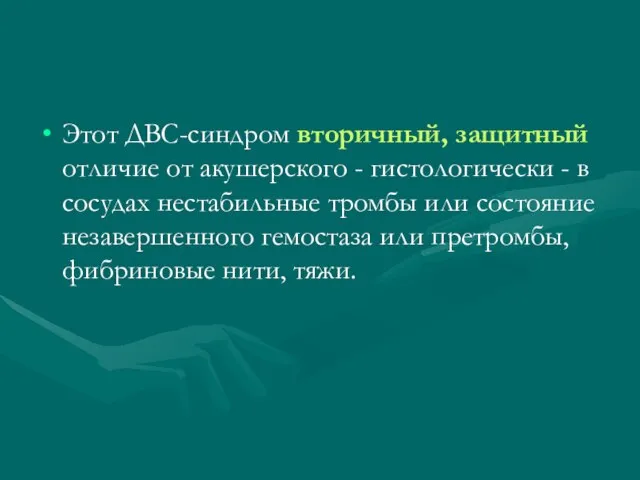 • Этот ДВС-синдром вторичный, защитный отличие от акушерского - гистологически - в сосудах нестабильные тромбы или состояние незавершенного гемостаза или претромбы, фибриновые нити, тяжи.